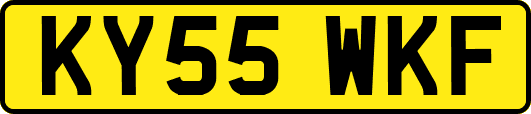 KY55 WKF